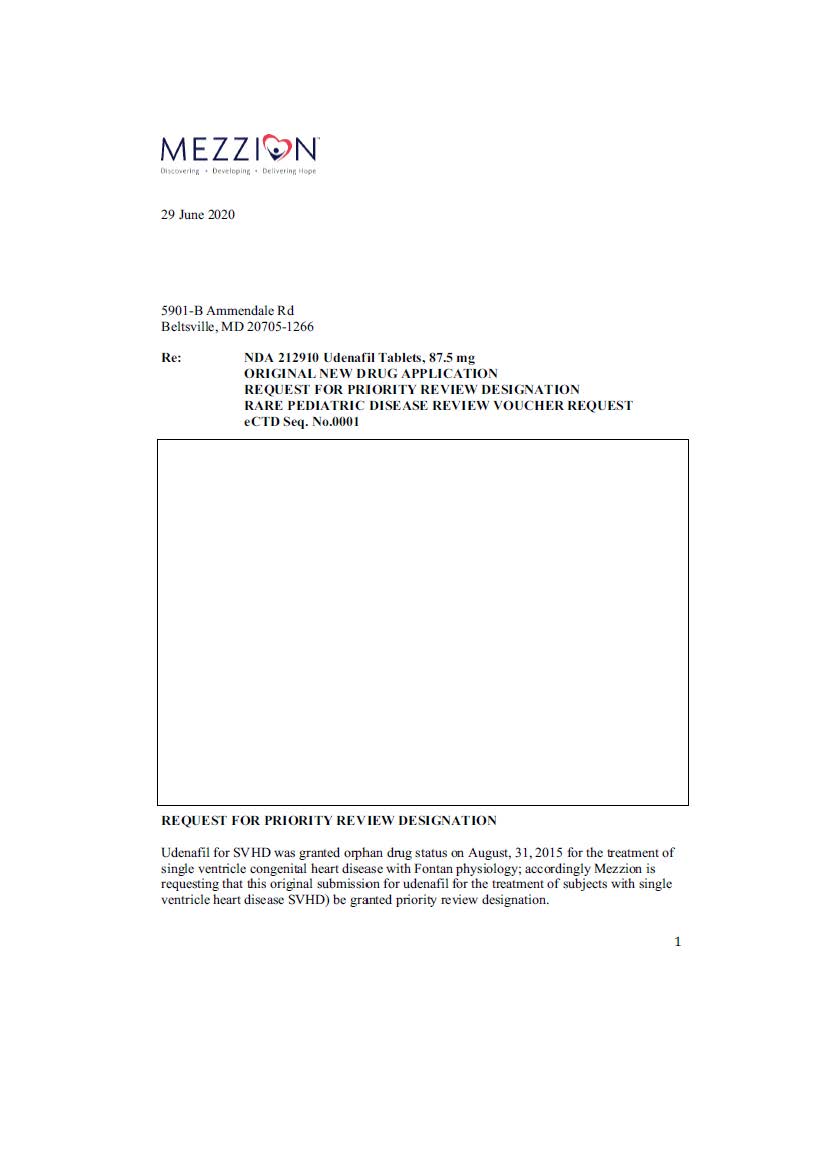 MEZZION
Discovering • Developing • Delivering Hope

29 June 2020

5901-B Ammendale Rd
Beltsville, MD 20705-1266

Re: NDA 212910 Udenafil Tablets, 87.5 mg
ORIGINAL NEW DRUG APPLICATION
REQUEST FOR PRIORITY REVIEW DESIGNATION
RARE PEDIATRIC DISEASE REVIEW VOUCHER REQUEST
eCTD Seq. No.0001

REQUEST FOR PRIORITY REVIEW DESIGNATION

Udenafil for SVHD was granted orphan drug status on August, 31, 2015 for the treatment of single ventricle congenital heart disease with Fontan physiology; accordingly Mezzion is requesting that this original submission for udenafil for the treatment of subjects with single ventricle heart disease SVHD) be granted priority review designation.

1